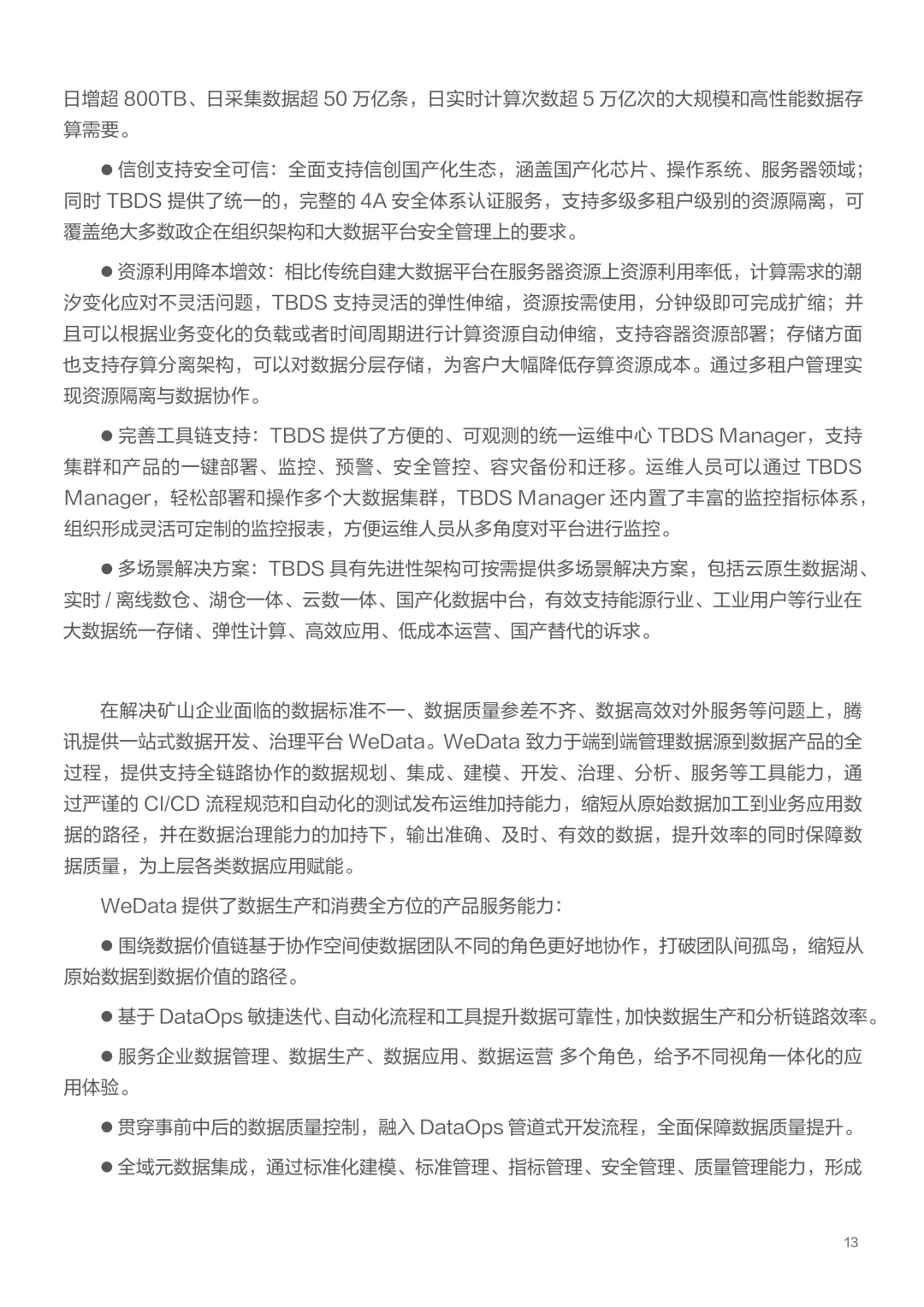 日增超 800TB、日采集数据超 50 万亿条，日实时计算次数超 5 万亿次的大规模和高性能数据存算需要。

● 信创支持安全可信：全面支持信创国产化生态，涵盖国产化芯片、操作系统、服务器领域；同时 TBDS 提供了统一的，完整的 4A 安全体系认证服务，支持多级多租户级别的资源隔离，可覆盖绝大多数政企在组织架构和大数据平台安全管理上的要求。

● 资源利用降本增效：相比传统自建大数据平台在服务器资源上资源利用率低，计算需求的潮汐变化应对不灵活问题，TBDS 支持灵活的弹性伸缩，资源按需使用，分钟级即可完成扩缩；并且可以根据业务变化的负载或者时间周期进行计算资源自动伸缩，支持容器资源部署；存储方面也支持存算分离架构，可以对数据分层存储，为客户大幅降低存算资源成本。通过多租户管理实现资源隔离与数据协作。

● 完善工具链支持：TBDS 提供了方便的、可观测的统一运维中心 TBDS Manager，支持集群和产品的一键部署、监控、预警、安全管控、容灾备份和迁移。运维人员可以通过 TBDS Manager，轻松部署和操作多个大数据集群，TBDS Manager 还内置了丰富的监控指标体系，组织形成灵活可定制的监控报表，方便运维人员从多角度对平台进行监控。

● 多场景解决方案：TBDS 具有先进性架构可按需提供多场景解决方案，包括云原生数据湖、实时 / 离线数仓、湖仓一体、云数一体、国产化数据中台，有效支持能源行业、工业用户等行业在大数据统一存储、弹性计算、高效应用、低成本运营、国产替代的诉求。

在解决矿山企业面临的数据标准不一、数据质量参差不齐、数据高效对外服务等问题上，腾讯提供一站式数据开发、治理平台 WeData。WeData 致力于端到端管理数据源到数据产品的全过程，提供支持全链路协作的数据规划、集成、建模、开发、治理、分析、服务等工具能力，通过严谨的 CI/CD 流程规范和自动化的测试发布运维加持能力，缩短从原始数据加工到业务应用数据的路径，并在数据治理能力的加持下，输出准确、及时、有效的数据，提升效率的同时保障数据质量，为上层各类数据应用赋能。

WeData 提供了数据生产和消费全方位的产品服务能力：

● 围绕数据价值链基于协作空间使数据团队不同的角色更好地协作，打破团队间孤岛，缩短从原始数据到数据价值的路径。

● 基于 DataOps 敏捷迭代、自动化流程和工具提升数据可靠性，加快数据生产和分析链路效率。

● 服务企业数据管理、数据生产、数据应用、数据运营 多个角色，给予不同视角一体化的应用体验。

● 贯穿事前中后的数据质量控制，融入 DataOps 管道式开发流程，全面保障数据质量提升。

● 全域元数据集成，通过标准化建模、标准管理、指标管理、安全管理、质量管理能力，形成

13